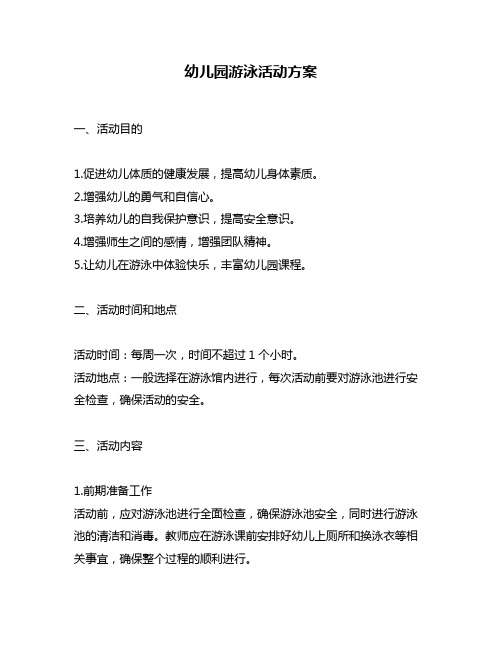 幼儿园游泳活动方案

一、活动目的

1.促进幼儿体质的健康发展，提高幼儿身体素质。
2.增强幼儿的勇气和自信心。
3.培养幼儿的自我保护意识，提高安全意识。
4.增强师生之间的感情，增强团队精神。
5.让幼儿在游泳中体验快乐，丰富幼儿园课程。

二、活动时间和地点

活动时间：每周一次，时间不超过 1 个小时。
活动地点：一般选择在游泳馆内进行，每次活动前要对游泳池进行安全检查，确保活动的安全。

三、活动内容

1.前期准备工作
活动前，应对游泳池进行全面检查，确保游泳池安全，同时进行游泳池的清洁和消毒。教师应在游泳课前安排好幼儿上厕所和换泳衣等相关事宜，确保整个过程的顺利进行。